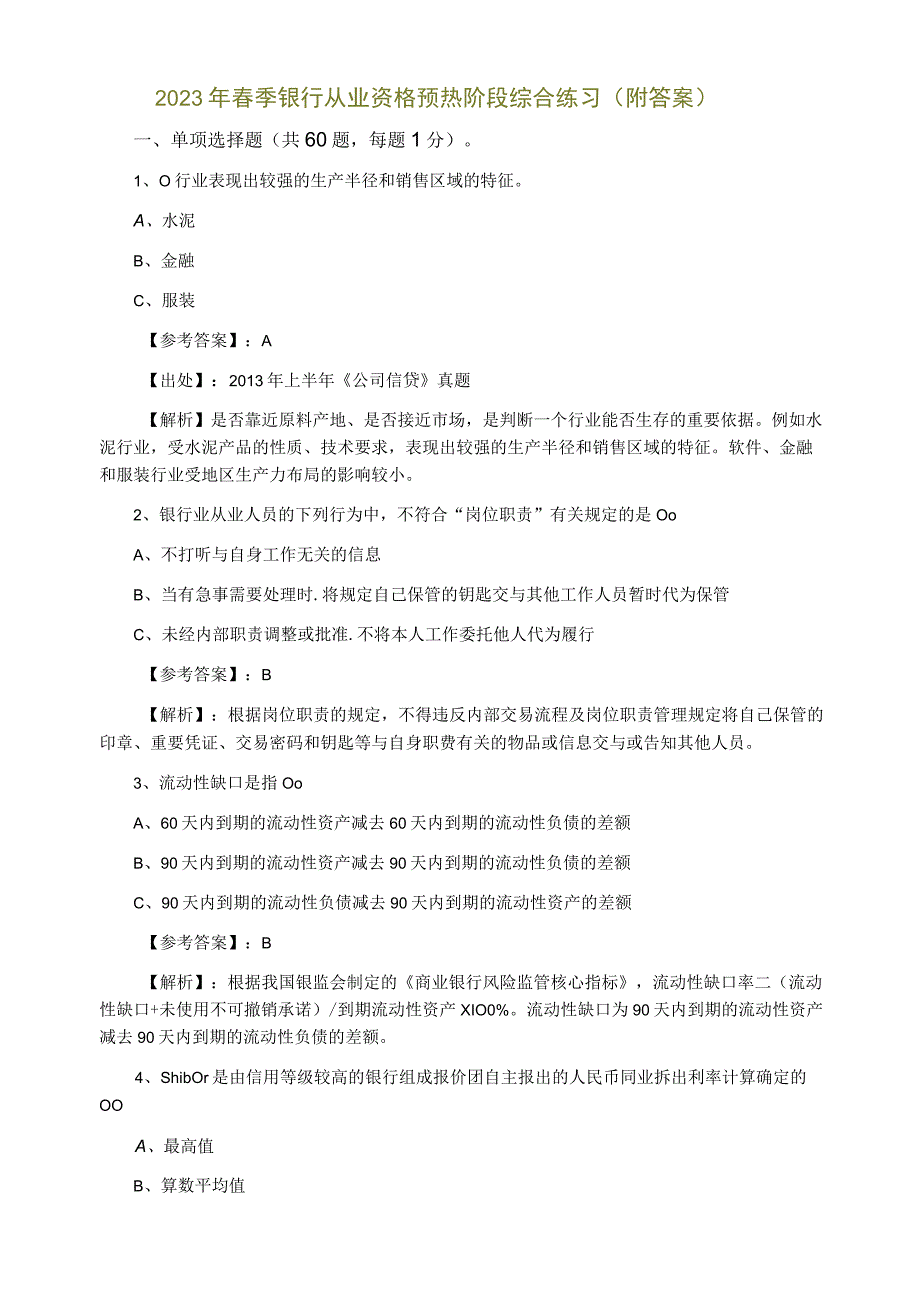 2023年春季银行从业资格预热阶段综合练习（附答案）

一、单项选择题（共60题，每题1分）。

1、O行业表现出较强的生产半径和销售区域的特征。

A、水泥

B、金融

C、服装

【参考答案】：A

【出处】：2013年上半年《公司信贷》真题

【解析】是否靠近原料产地、是否接近市场，是判断一个行业能否生存的重要依据。例如水泥行业，受水泥产品的性质、技术要求，表现出较强的生产半径和销售区域的特征。软件、金融和服装行业受地区生产力布局的影响较小。

2、银行业从业人员的下列行为中，不符合“岗位职责”有关规定的是Oo

A、不打听与自身工作无关的信息

B、当有急事需要处理时.将规定自己保管的钥匙交与其他工作人员暂时代为保管

C、未经内部职责调整或批准.不将本人工作委托他人代为履行

【参考答案】：B

【解析】：根据岗位职责的规定，不得违反内部交易流程及岗位职责管理规定将自己保管的印章、重要凭证、交易密码和钥匙等与自身职费有关的物品或信息交与或告知其他人员。

3、流动性缺口是指Oo

A、60天内到期的流动性资产减去60天内到期的流动性负债的差额

B、90天内到期的流动性资产减去90天内到期的流动性负债的差额

C、90天内到期的流动性负债减去90天内到期的流动性资产的差额

【参考答案】：B

【解析】：根据我国银监会制定的《商业银行风险监管核心指标》，流动性缺口率二（流动性缺口+未使用不可撤销承诺）/到期流动性资产XIO0%。流动性缺口为90天内到期的流动性资产减去90天内到期的流动性负债的差额。

4、ShibOr是由信用等级较高的银行组成报价团自主报出的人民币同业拆出利率计算确定的OO

A、最高值

B、算数平均值